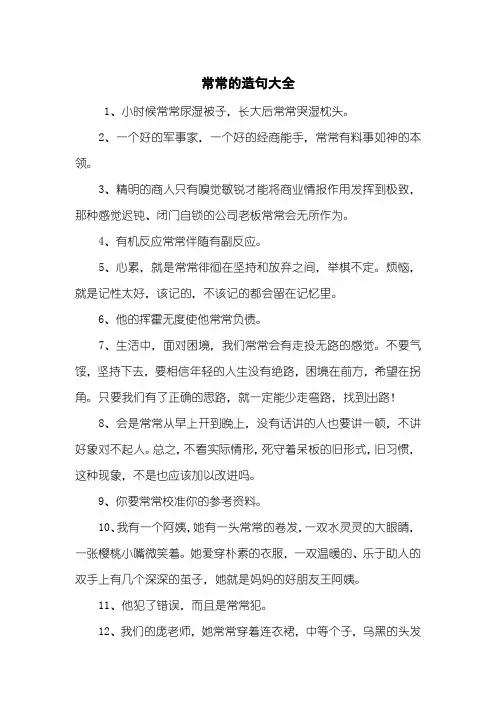 常常的造句大全

1、小时候常常尿湿被子，长大后常常哭湿枕头。

2、一个好的军事家，一个好的经商能手，常常有料事如神的本领。

3、精明的商人只有嗅觉敏锐才能将商业情报作用发挥到极致，那种感觉迟钝、闭门自锁的公司老板常常会无所作为。

4、有机反应常常伴随有副反应。

5、心累，就是常常徘徊在坚持和放弃之间，举棋不定。烦恼，就是记性太好，该记的，不该记的都会留在记忆里。

6、他的挥霍无度使他常常负债。

7、生活中，面对困境，我们常常会有走投无路的感觉。不要气馁，坚持下去，要相信年轻的人生没有绝路，困境在前方，希望在拐角。只要我们有了正确的思路，就一定能少走弯路，找到出路！

8、会是常常从早上开到晚上，没有话讲的人也要讲一顿，不讲好象对不起人。总之，不看实际情形，死守着呆板的旧形式，旧习惯，这种现象，不是也应该加以改进吗。

9、你要常常校准你的参考资料。

10、我有一个阿姨，她有一头常常的卷发，一双水灵灵的大眼睛，一张樱桃小嘴微笑着。她爱穿朴素的衣服，一双温暖的、乐于助人的双手上有几个深深的茧子，她就是妈妈的好朋友王阿姨。

11、他犯了错误，而且是常常犯。

12、我们的庞老师，她常常穿着连衣裙，中等个子，乌黑的头发